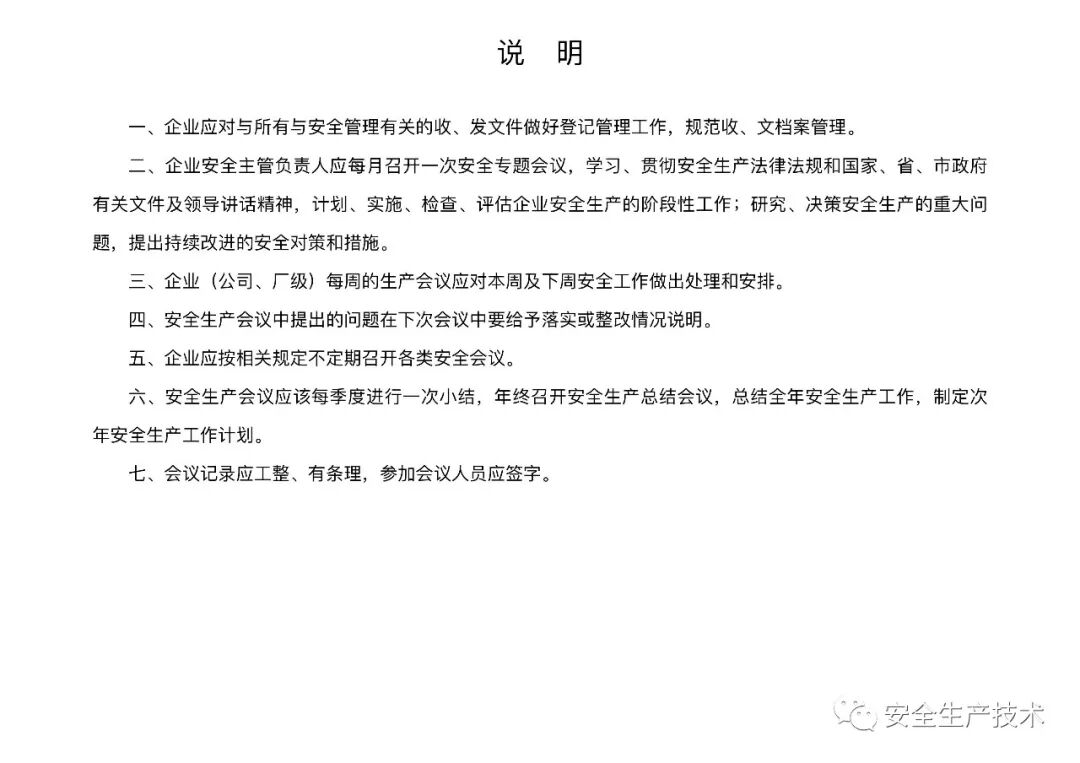 说 明

一、企业应对与所有与安全管理有关的收、发文件做好登记管理工作，规范收、文档案管理。

二、企业安全主管负责人应每月召开一次安全专题会议，学习、贯彻安全生产法律法规和国家、省、市政府有关文件及领导讲话精神，计划、实施、检查、评估企业安全生产的阶段性工作；研究、决策安全生产的重大问题，提出持续改进的安全对策和措施。

三、企业（公司、厂级）每周的生产会议应对本周及下周安全工作做出处理和安排。

四、安全生产会议中提出的问题在下次会议中要给予落实或整改情况说明。

五、企业应按相关规定不定期召开各类安全会议。

六、安全生产会议应该每季度进行一次小结，年终召开安全生产总结会议，总结全年安全生产工作，制定次年安全生产工作计划。

七、会议记录应工整、有条理，参加会议人员应签字。

安全生产技术